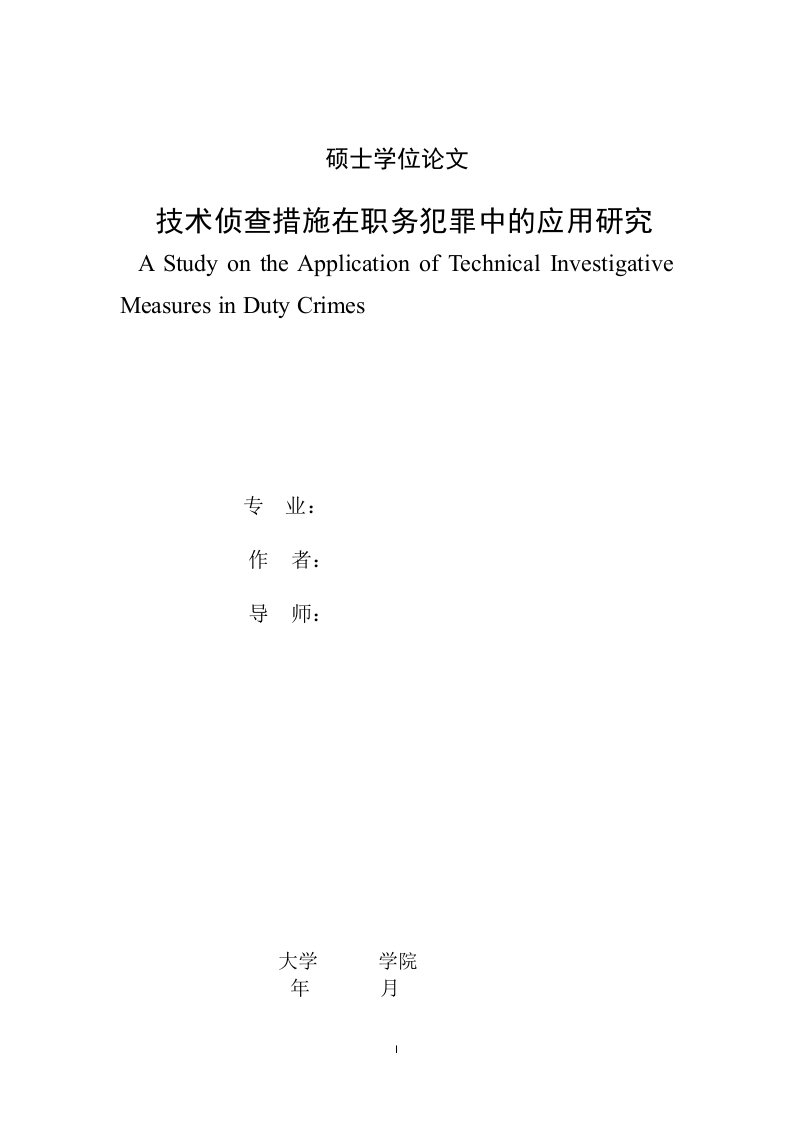 硕士学位论文

技术侦查措施在职务犯罪中的应用研究

A Study on the Application of Technical Investigative Measures in Duty Crimes

专　业：

作　者：

导　师：

大学　　学院

年　　月

I